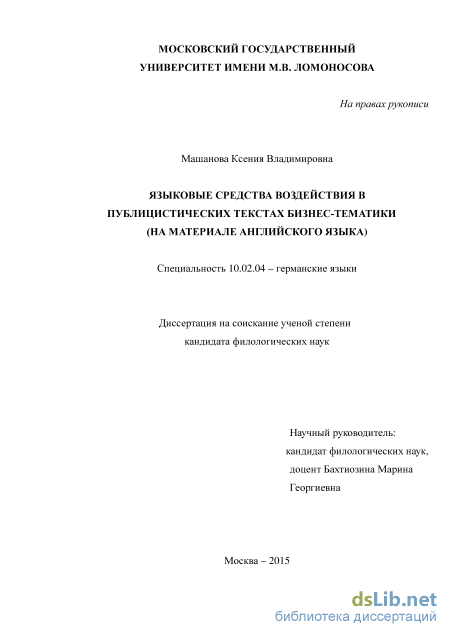 МОСКОВСКИЙ ГОСУДАРСТВЕННЫЙ
УНИВЕРСИТЕТ ИМЕНИ М.В. ЛОМОНОСОВА

На правах рукописи

Машанова Ксения Владимировна

ЯЗЫКОВЫЕ СРЕДСТВА ВОЗДЕЙСТВИЯ В ПУБЛИЦИСТИЧЕСКИХ ТЕКСТАХ БИЗНЕС-ТЕМАТИКИ (НА МАТЕРИАЛЕ АНГЛИЙСКОГО ЯЗЫКА)

Специальность 10.02.04 – германские языки

Диссертация на соискание ученой степени кандидата филологических наук

Научный руководитель:
кандидат филологических наук,
доцент Бахтиозина Марина Георгиевна

Москва – 2015

dsLib.net
библиотека диссертаций